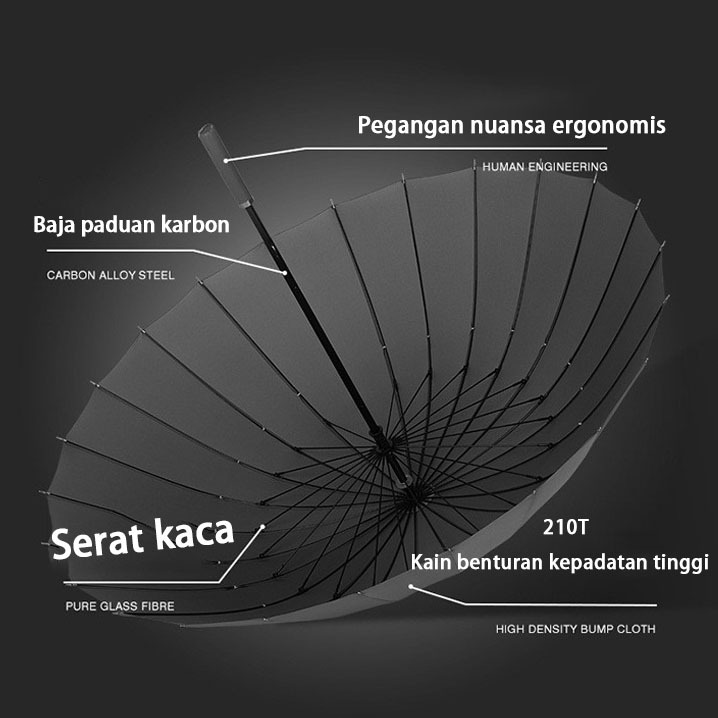 Pegangan nuansa ergonomis

HUMAN ENGINEERING

Baja paduan karbon

CARBON ALLOY STEEL

Serat kaca

PURE GLASS FIBRE

210T

Kain benturan kepadatan tinggi

HIGH DENSITY BUMP CLOTH